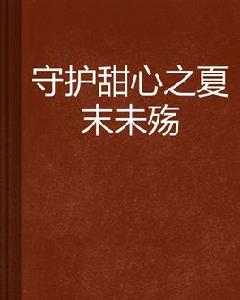 守护甜心之夏末未殇